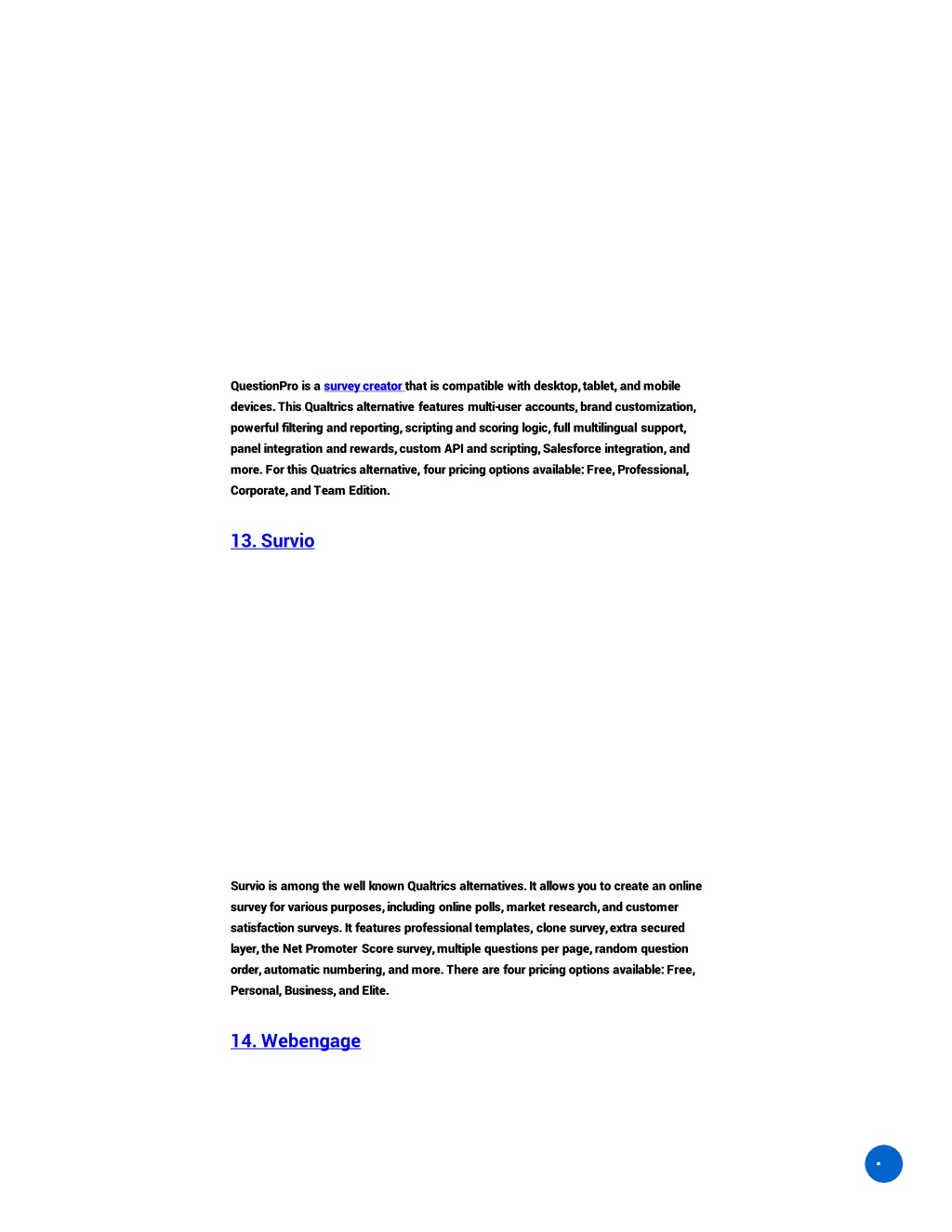 QuestionPro is a survey creator that is compatible with desktop, tablet, and mobile devices. This Qualtrics alternative features multi-user accounts, brand customization, powerful filtering and reporting, scripting and scoring logic, full multilingual support, panel integration and rewards, custom API and scripting, Salesforce integration, and more. For this Quatrics alternative, four pricing options available: Free, Professional, Corporate, and Team Edition.

13. Survio

Survio is among the well known Qualtrics alternatives. It allows you to create an online survey for various purposes, including online polls, market research, and customer satisfaction surveys. It features professional templates, clone survey, extra secured layer, the Net Promoter Score survey, multiple questions per page, random question order, automatic numbering, and more. There are four pricing options available: Free, Personal, Business, and Elite.

14. Webengage